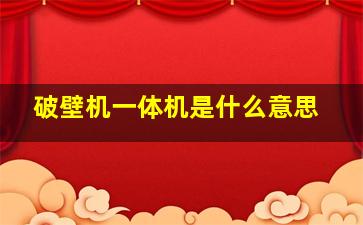 破壁机一体机是什么意思